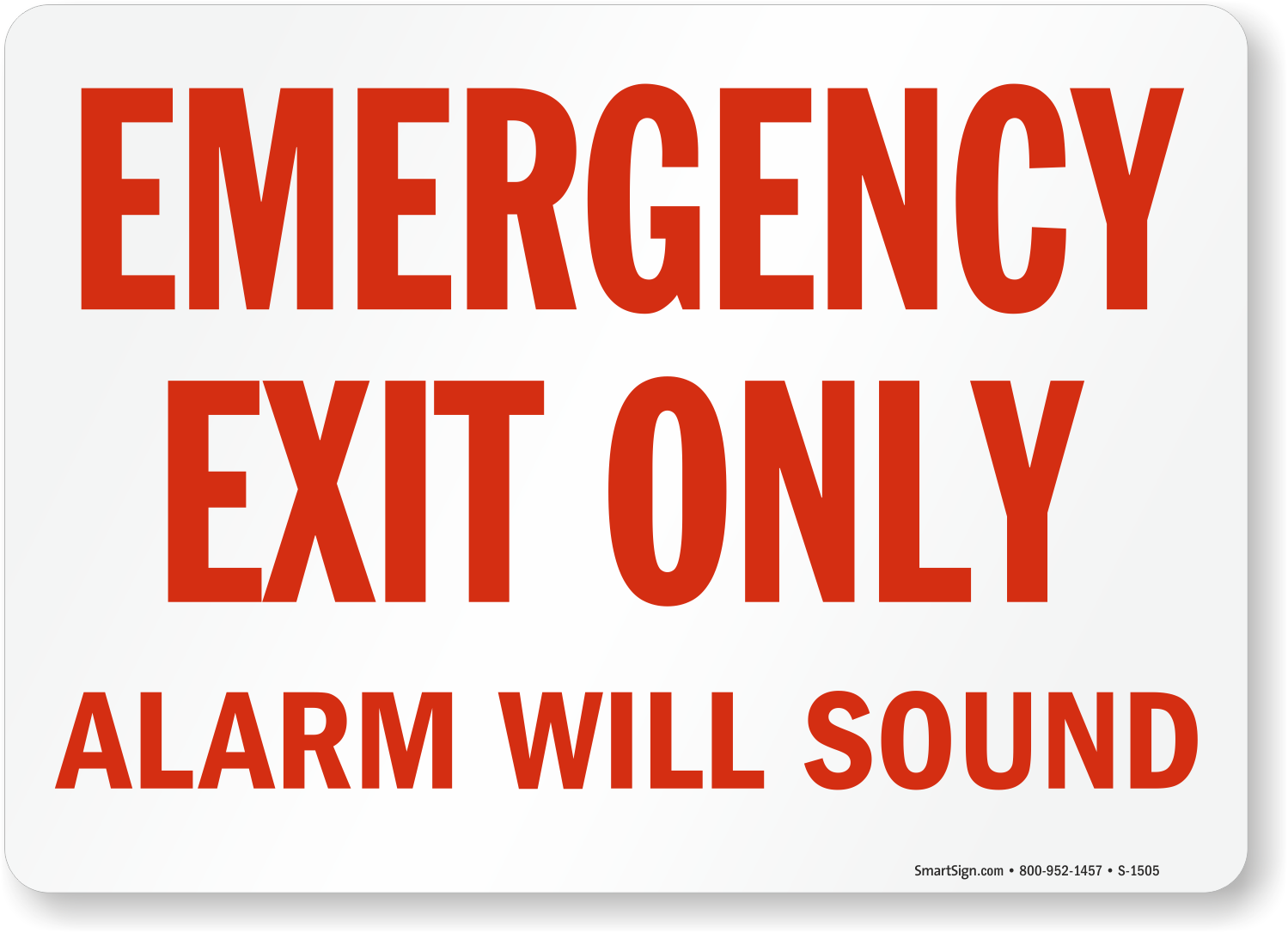 EMERGENCY EXIT ONLY
ALARM WILL SOUND

SmartSign.com • 800-952-1457 • S-1505